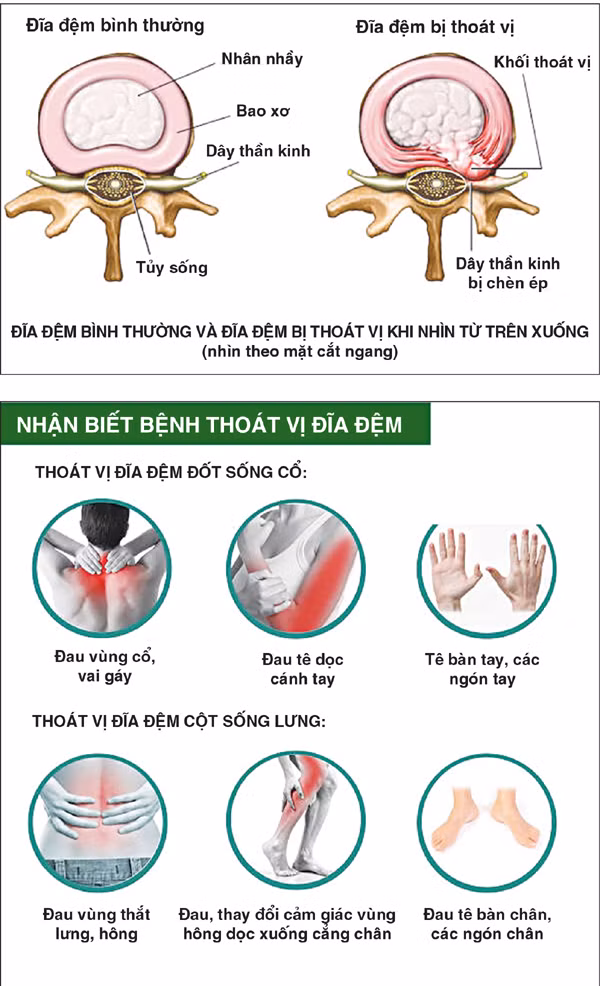 Đĩa đệm bình thường

Nhân nhầy

Bao xơ

Dây thần kinh

Tủy sống

Đĩa đệm bị thoát vị

Khối thoát vị

Dây thần kinh bị chèn ép

ĐĨA ĐỆM BÌNH THƯỜNG VÀ ĐĨA ĐỆM BỊ THOÁT VỊ KHI NHÌN TỪ TRÊN XUỐNG (nhìn theo mặt cắt ngang)

NHẬN BIẾT BỆNH THOÁT VỊ ĐĨA ĐỆM

THOÁT VỊ ĐĨA ĐỆM ĐỐT SỐNG CỔ:

Đau vùng cổ, vai gáy

Đau tê dọc cánh tay

Tê bàn tay, các ngón tay

THOÁT VỊ ĐĨA ĐỆM CỘT SỐNG LƯNG:

Đau vùng thắt lưng, hông

Đau, thay đổi cảm giác vùng hông dọc xuống cẳng chân

Đau tê bàn chân, các ngón chân